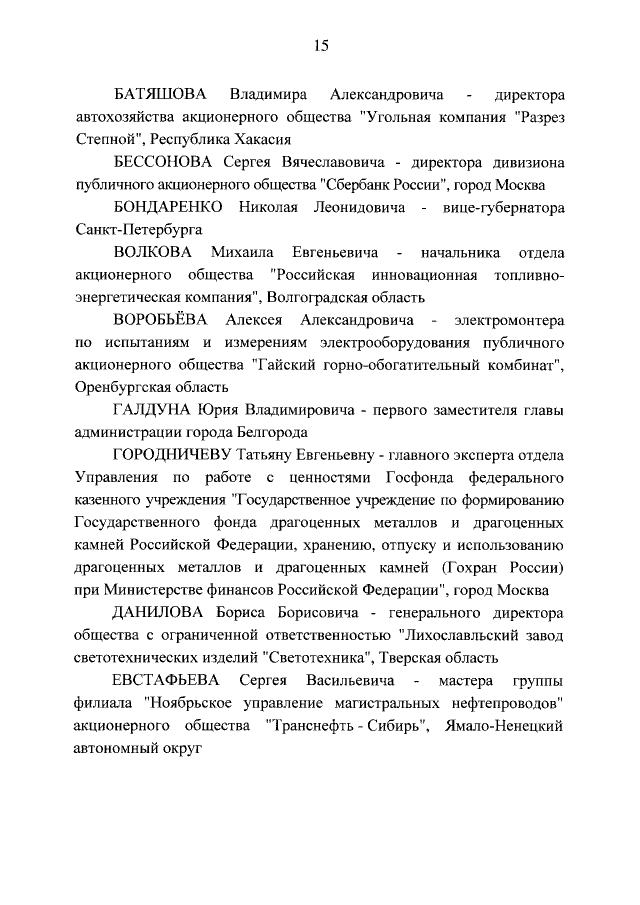 15

БАТЯШОВА Владимира Александровича - директора автохозяйства акционерного общества "Угольная компания "Разрез Степной", Республика Хакасия

БЕССОНОВА Сергея Вячеславовича - директора дивизиона публичного акционерного общества "Сбербанк России", город Москва

БОНДАРЕНКО Николая Леонидовича - вице-губернатора Санкт-Петербурга

ВОЛКОВА Михаила Евгеньевича - начальника отдела акционерного общества "Российская инновационная топливно-энергетическая компания", Волгоградская область

ВОРОБЬЁВА Алексея Александровича - электромонтера по испытаниям и измерениям электрооборудования публичного акционерного общества "Гайский горно-обогатительный комбинат", Оренбургская область

ГАЛДУНА Юрия Владимировича - первого заместителя главы администрации города Белгорода

ГОРОДНИЧЕВУ Татьяну Евгеньевну - главного эксперта отдела Управления по работе с ценностями Госфонда федерального казенного учреждения "Государственное учреждение по формированию Государственного фонда драгоценных металлов и драгоценных камней Российской Федерации, хранению, отпуску и использованию драгоценных металлов и драгоценных камней (Гохран России) при Министерстве финансов Российской Федерации", город Москва

ДАНИЛОВА Бориса Борисовича - генерального директора общества с ограниченной ответственностью "Лихославльский завод светотехнических изделий "Светотехника", Тверская область

ЕВСТАФЬЕВА Сергея Васильевича - мастера группы филиала "Ноябрьское управление магистральных нефтепроводов" акционерного общества "Транснефть - Сибирь", Ямало-Ненецкий автономный округ